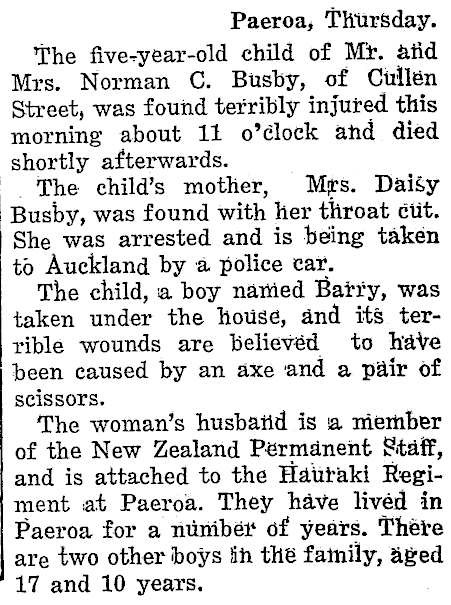 Paeroa, Thursday.

The five-year-old child of Mr. and Mrs. Norman C. Busby, of Cullen Street, was found terribly injured this morning about 11 o'clock and died shortly afterwards.

The child's mother, Mrs. Daisy Busby, was found with her throat cut. She was arrested and is being taken to Auckland by a police car.

The child, a boy named Barry, was taken under the house, and its terrible wounds are believed to have been caused by an axe and a pair of scissors.

The woman's husband is a member of the New Zealand Permanent Staff, and is attached to the Hauraki Regiment at Paeroa. They have lived in Paeroa for a number of years. There are two other boys in the family, aged 17 and 10 years.